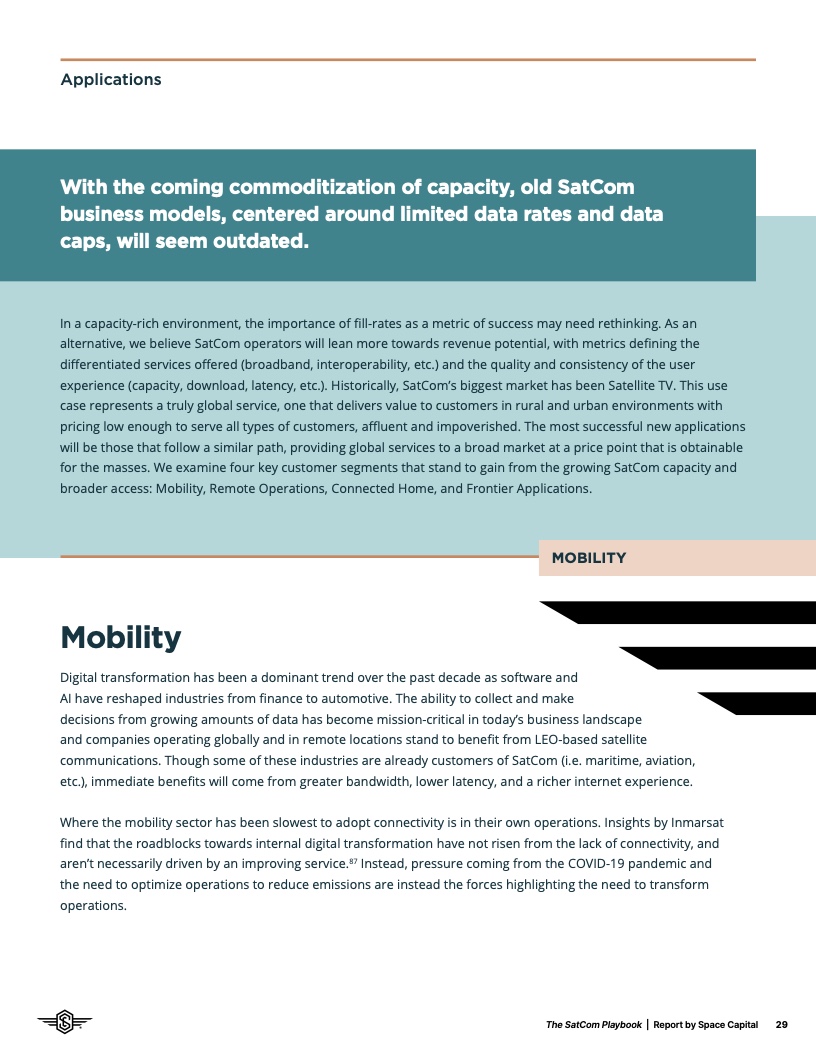 Applications

With the coming commoditization of capacity, old SatCom business models, centered around limited data rates and data caps, will seem outdated.

In a capacity-rich environment, the importance of fill-rates as a metric of success may need rethinking. As an alternative, we believe SatCom operators will lean more towards revenue potential, with metrics defining the differentiated services offered (broadband, interoperability, etc.) and the quality and consistency of the user experience (capacity, download, latency, etc.). Historically, SatCom's biggest market has been Satellite TV. This use case represents a truly global service, one that delivers value to customers in rural and urban environments with pricing low enough to serve all types of customers, affluent and impoverished. The most successful new applications will be those that follow a similar path, providing global services to a broad market at a price point that is obtainable for the masses. We examine four key customer segments that stand to gain from the growing SatCom capacity and broader access: Mobility, Remote Operations, Connected Home, and Frontier Applications.

MOBILITY

Mobility

Digital transformation has been a dominant trend over the past decade as software and AI have reshaped industries from finance to automotive. The ability to collect and make decisions from growing amounts of data has become mission-critical in today's business landscape and companies operating globally and in remote locations stand to benefit from LEO-based satellite communications. Though some of these industries are already customers of SatCom (i.e. maritime, aviation, etc.), immediate benefits will come from greater bandwidth, lower latency, and a richer internet experience.

Where the mobility sector has been slowest to adopt connectivity is in their own operations. Insights by Inmarsat find that the roadblocks towards internal digital transformation have not risen from the lack of connectivity, and aren't necessarily driven by an improving service.$^{87}$ Instead, pressure coming from the COVID-19 pandemic and the need to optimize operations to reduce emissions are instead the forces highlighting the need to transform operations.

The SatCom Playbook | Report by Space Capital 29